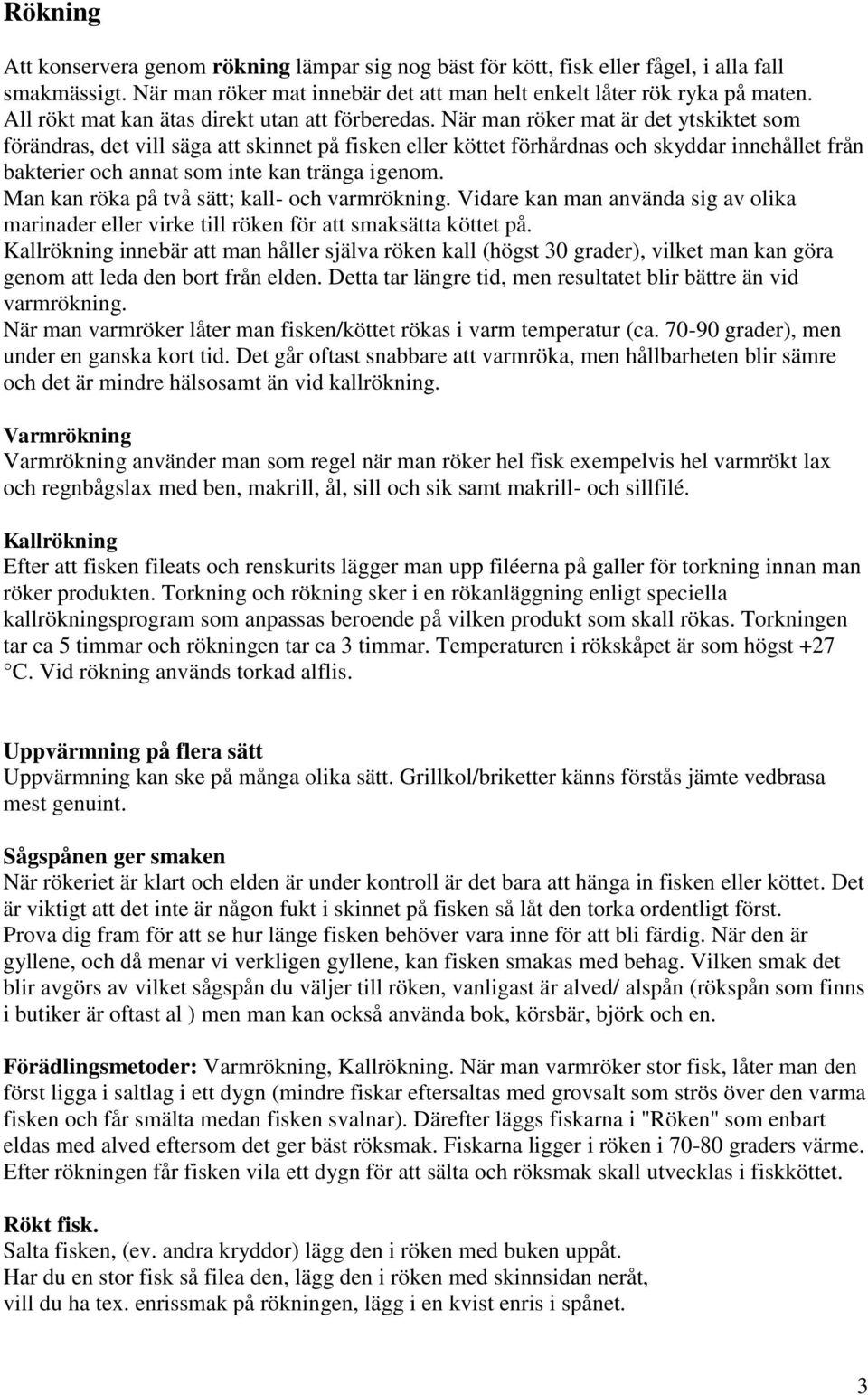 Rökning

Att konservera genom rökning lämpar sig nog bäst för kött, fisk eller fågel, i alla fall smakmässigt. När man röker mat innebär det att man helt enkelt låter rök ryka på maten. All rökt mat kan ätas direkt utan att förberedas. När man röker mat är det ytskiktet som förändras, det vill säga att skinnet på fisken eller köttet förhårdnas och skyddar innehållet från bakterier och annat som inte kan tränga igenom.
Man kan röka på två sätt; kall- och varmrökning. Vidare kan man använda sig av olika marinader eller virke till röken för att smaksätta köttet på.
Kallrökning innebär att man håller själva röken kall (högst 30 grader), vilket man kan göra genom att leda den bort från elden. Detta tar längre tid, men resultatet blir bättre än vid varmrökning.
När man varmröker låter man fisken/köttet rökas i varm temperatur (ca. 70-90 grader), men under en ganska kort tid. Det går oftast snabbare att varmröka, men hållbarheten blir sämre och det är mindre hälsosamt än vid kallrökning.

Varmrökning
Varmrökning använder man som regel när man röker hel fisk exempelvis hel varmrökt lax och regnbågslax med ben, makrill, ål, sill och sik samt makrill- och sillfilé.

Kallrökning
Efter att fisken fileats och renskurits lägger man upp filéerna på galler för torkning innan man röker produkten. Torkning och rökning sker i en rökanläggning enligt speciella kallrökningsprogram som anpassas beroende på vilken produkt som skall rökas. Torkningen tar ca 5 timmar och rökningen tar ca 3 timmar. Temperaturen i rökskåpet är som högst +27 °C. Vid rökning används torkad alflis.

Uppvärmning på flera sätt
Uppvärmning kan ske på många olika sätt. Grillkol/briketter känns förstås jämte vedbrasa mest genuint.

Sågspånen ger smaken
När rökeriet är klart och elden är under kontroll är det bara att hänga in fisken eller köttet. Det är viktigt att det inte är någon fukt i skinnet på fisken så låt den torka ordentligt först.
Prova dig fram för att se hur länge fisken behöver vara inne för att bli färdig. När den är gyllene, och då menar vi verkligen gyllene, kan fisken smakas med behag. Vilken smak det blir avgörs av vilket sågspån du väljer till röken, vanligast är alved/ alspån (rökspån som finns i butiker är oftast al ) men man kan också använda bok, körsbär, björk och en.

Förädlingsmetoder: Varmrökning, Kallrökning. När man varmröker stor fisk, låter man den först ligga i saltlag i ett dygn (mindre fiskar eftersaltas med grovsalt som strös över den varma fisken och får smälta medan fisken svalnar). Därefter läggs fiskarna i "Röken" som enbart eldas med alved eftersom det ger bäst röksmak. Fiskarna ligger i röken i 70-80 graders värme. Efter rökningen får fisken vila ett dygn för att sälta och röksmak skall utvecklas i fiskköttet.

Rökt fisk.
Salta fisken, (ev. andra kryddor) lägg den i röken med buken uppåt.
Har du en stor fisk så filea den, lägg den i röken med skinnsidan neråt, vill du ha tex. enrissmak på rökningen, lägg i en kvist enris i spånet.

3